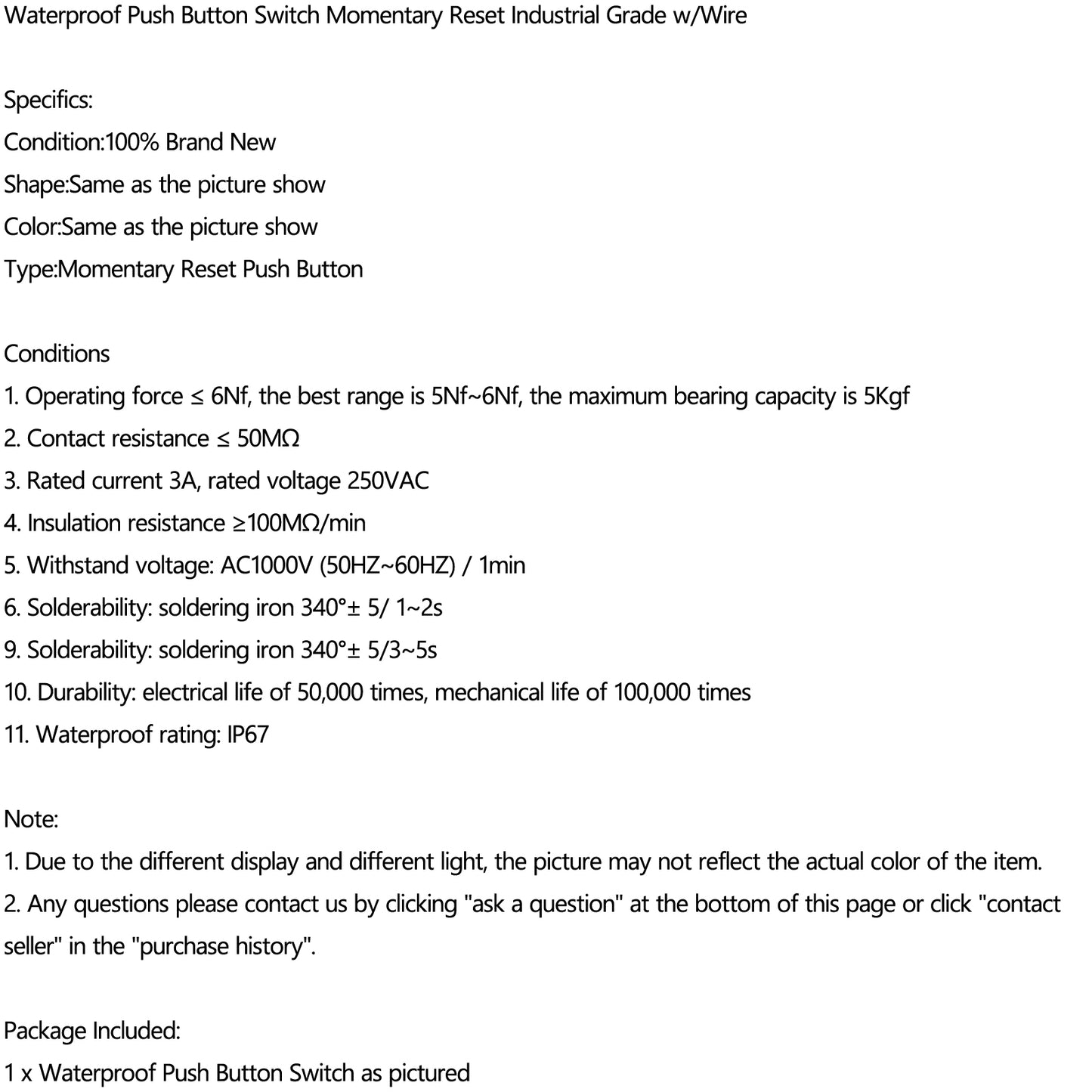 Waterproof Push Button Switch Momentary Reset Industrial Grade w/Wire

Specifics:
Condition:100% Brand New
Shape:Same as the picture show
Color:Same as the picture show
Type:Momentary Reset Push Button

Conditions
1. Operating force ≤ 6Nf, the best range is 5Nf~6Nf, the maximum bearing capacity is 5Kgf
2. Contact resistance ≤ 50MΩ
3. Rated current 3A, rated voltage 250VAC
4. Insulation resistance ≥100MΩ/min
5. Withstand voltage: AC1000V (50HZ~60HZ) / 1min
6. Solderability: soldering iron 340°± 5/ 1~2s
9. Solderability: soldering iron 340°± 5/3~5s
10. Durability: electrical life of 50,000 times, mechanical life of 100,000 times
11. Waterproof rating: IP67

Note:
1. Due to the different display and different light, the picture may not reflect the actual color of the item.
2. Any questions please contact us by clicking "ask a question" at the bottom of this page or click "contact seller" in the "purchase history".

Package Included:
1 x Waterproof Push Button Switch as pictured